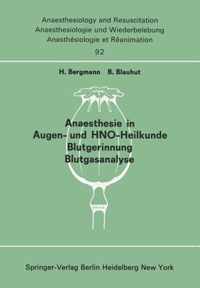 Anaesthesiology and Resuscitation
Anaesthesiologie und Wiederbelebung
Anesthésiologie et Réanimation
92

H. Bergmann B. Blauhut

Anaesthesie in Augen- und HNO-Heilkunde
Blutgerinnung
Blutgasanalyse

Springer-Verlag Berlin Heidelberg New York